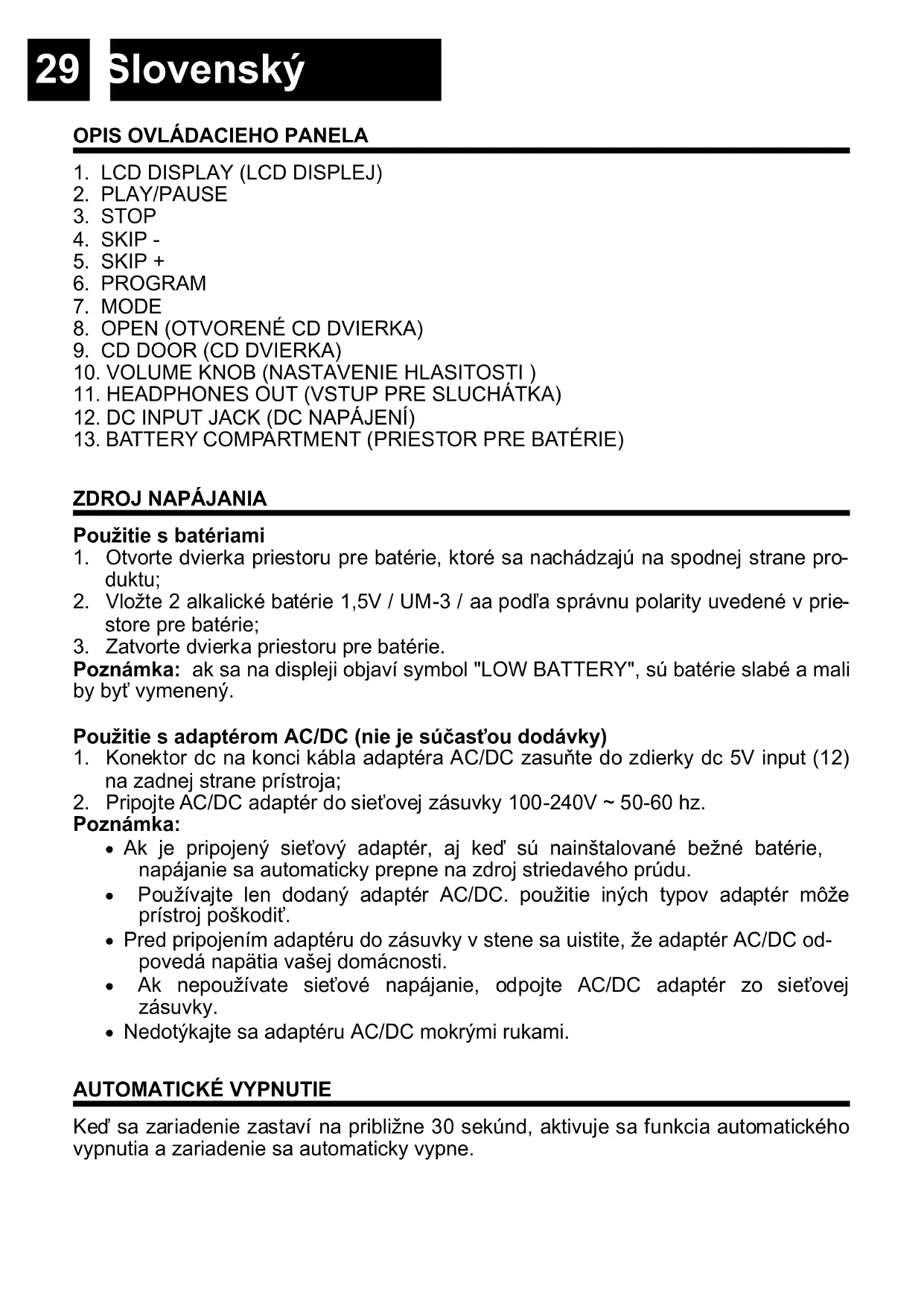 29 Slovenský

OPIS OVLÁDACIEHO PANELA

1. LCD DISPLAY (LCD DISPLEJ)
2. PLAY/PAUSE
3. STOP
4. SKIP -
5. SKIP +
6. PROGRAM
7. MODE
8. OPEN (OTVORENÉ CD DVIERKA)
9. CD DOOR (CD DVIERKA)
10. VOLUME KNOB (NASTAVENIE HLASITOSTI )
11. HEADPHONES OUT (VSTUP PRE SLUCHÁTKA)
12. DC INPUT JACK (DC NAPÁJENÍ)
13. BATTERY COMPARTMENT (PRIESTOR PRE BATÉRIE)

ZDROJ NAPÁJANIA

Použitie s batériami
1. Otvorte dvierka priestoru pre batérie, ktoré sa nachádzajú na spodnej strane produktu;
2. Vložte 2 alkalické batérie 1,5V / UM-3 / aa podľa správnu polarity uvedené v priestore pre batérie;
3. Zatvorte dvierka priestoru pre batérie.
Poznámka: ak sa na displeji objaví symbol "LOW BATTERY", sú batérie slabé a mali by byť vymenený.

Použitie s adaptérom AC/DC (nie je súčasťou dodávky)
1. Konektor dc na konci kábla adaptéra AC/DC zasuňte do zdierky dc 5V input (12) na zadnej strane prístroja;
2. Pripojte AC/DC adaptér do sieťovej zásuvky 100-240V ~ 50-60 hz.
Poznámka:
• Ak je pripojený sieťový adaptér, aj keď sú nainštalované bežné batérie, napájanie sa automaticky prepne na zdroj striedavého prúdu.
• Používajte len dodaný adaptér AC/DC. použitie iných typov adaptér môže prístroj poškodiť.
• Pred pripojením adaptéru do zásuvky v stene sa uistite, že adaptér AC/DC odpovedá napätia vašej domácnosti.
• Ak nepoužívate sieťové napájanie, odpojte AC/DC adaptér zo sieťovej zásuvky.
• Nedotýkajte sa adaptéru AC/DC mokrými rukami.

AUTOMATICKÉ VYPNUTIE

Keď sa zariadenie zastaví na približne 30 sekúnd, aktivuje sa funkcia automatického vypnutia a zariadenie sa automaticky vypne.